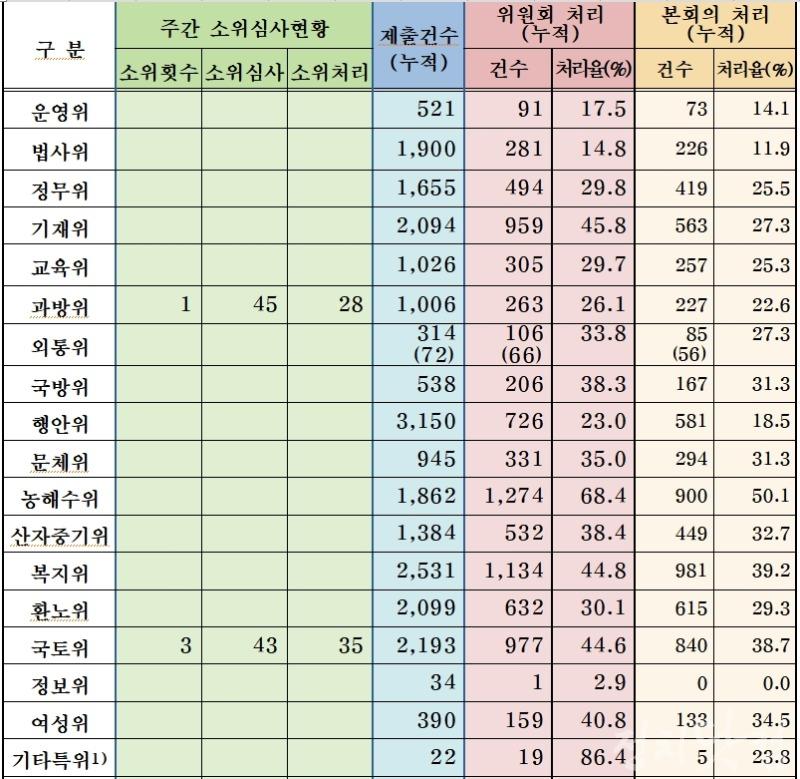 | 구 분 | 주간 소위심사현황 | | | 제출건수 (누적) | 위원회 처리 (누적) | | 본회의 처리 (누적) | |
|---|---|---|---|---|---|---|---|---|
| | 소위횟수 | 소위심사 | 소위처리 | | 건수 | 처리율(%) | 건수 | 처리율(%) |
| 운영위 | | | | 521 | 91 | 17.5 | 73 | 14.1 |
| 법사위 | | | | 1,900 | 281 | 14.8 | 226 | 11.9 |
| 정무위 | | | | 1,655 | 494 | 29.8 | 419 | 25.5 |
| 기재위 | | | | 2,094 | 959 | 45.8 | 563 | 27.3 |
| 교육위 | | | | 1,026 | 305 | 29.7 | 257 | 25.3 |
| 과방위 | 1 | 45 | 28 | 1,006 | 263 | 26.1 | 227 | 22.6 |
| 외통위 | | | | 314 (72) | 106 (66) | 33.8 | 85 (56) | 27.3 |
| 국방위 | | | | 538 | 206 | 38.3 | 167 | 31.3 |
| 행안위 | | | | 3,150 | 726 | 23.0 | 581 | 18.5 |
| 문체위 | | | | 945 | 331 | 35.0 | 294 | 31.3 |
| 농해수위 | | | | 1,862 | 1,274 | 68.4 | 900 | 50.1 |
| 산자중기위 | | | | 1,384 | 532 | 38.4 | 449 | 32.7 |
| 복지위 | | | | 2,531 | 1,134 | 44.8 | 981 | 39.2 |
| 환노위 | | | | 2,099 | 632 | 30.1 | 615 | 29.3 |
| 국토위 | 3 | 43 | 35 | 2,193 | 977 | 44.6 | 840 | 38.7 |
| 정보위 | | | | 34 | 1 | 2.9 | 0 | 0.0 |
| 여성위 | | | | 390 | 159 | 40.8 | 133 | 34.5 |
| 기타특위1) | | | | 22 | 19 | 86.4 | 5 | 23.8 |